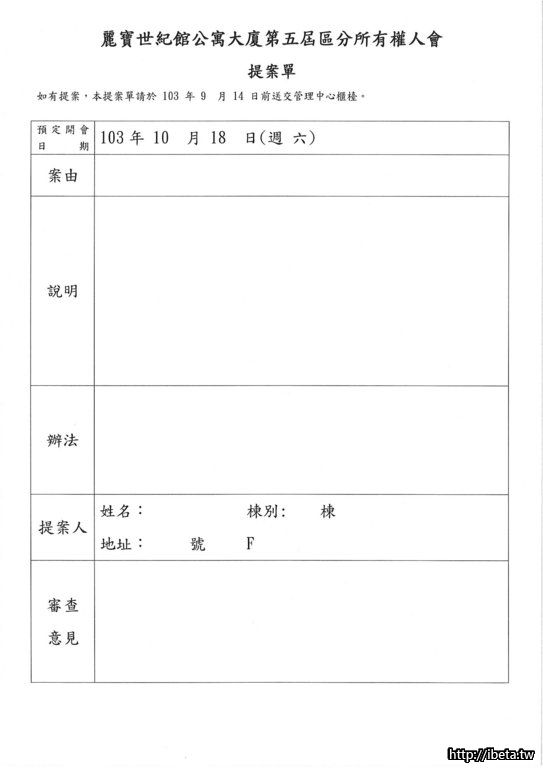 麗寶世紀館公寓大廈第五屆區分所有權人會

提案單

如有提案，本提案單請於 103 年 9 月 14 日前送交管理中心櫃檯。

| 預定開會日期 | 103 年 10 月 18 日(週 六) |
|---|---|
| 案由 | |
| 說明 | |
| 辦法 | |
| 提案人 | 姓名： 棟別： 棟<br>地址： 號 F |
| 審查意見 | |

http://ibeta.tw